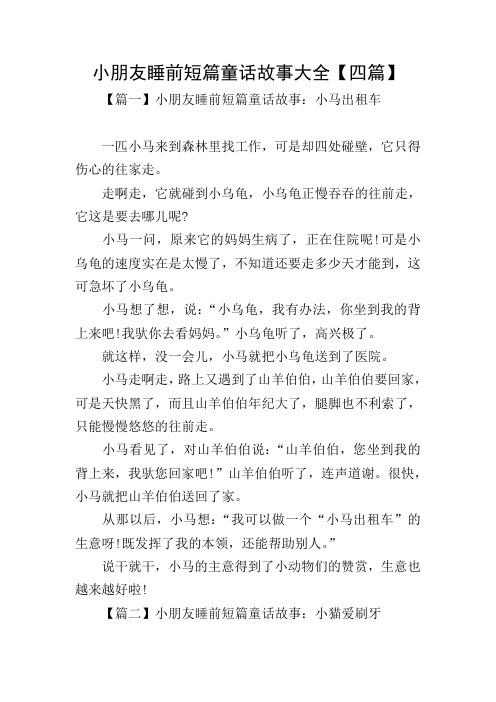 小朋友睡前短篇童话故事大全【四篇】

【篇一】小朋友睡前短篇童话故事：小马出租车

一匹小马来到森林里找工作，可是却四处碰壁，它只得伤心的往家走。

走啊走，它就碰到小乌龟，小乌龟正慢吞吞的往前走，它这是要去哪儿呢?

小马一问，原来它的妈妈生病了，正在住院呢!可是小乌龟的速度实在是太慢了，不知道还要走多少天才能到，这可急坏了小乌龟。

小马想了想，说：“小乌龟，我有办法，你坐到我的背上来吧!我驮你去看妈妈。”小乌龟听了，高兴极了。

就这样，没一会儿，小马就把小乌龟送到了医院。

小马走啊走，路上又遇到了山羊伯伯，山羊伯伯要回家，可是天快黑了，而且山羊伯伯年纪大了，腿脚也不利索了，只能慢慢悠悠的往前走。

小马看见了，对山羊伯伯说：“山羊伯伯，您坐到我的背上来，我驮您回家吧!”山羊伯伯听了，连声道谢。很快，小马就把山羊伯伯送回了家。

从那以后，小马想：“我可以做一个“小马出租车”的生意呀!既发挥了我的本领，还能帮助别人。”

说干就干，小马的主意得到了小动物们的赞赏，生意也越来越好啦!

【篇二】小朋友睡前短篇童话故事：小猫爱刷牙